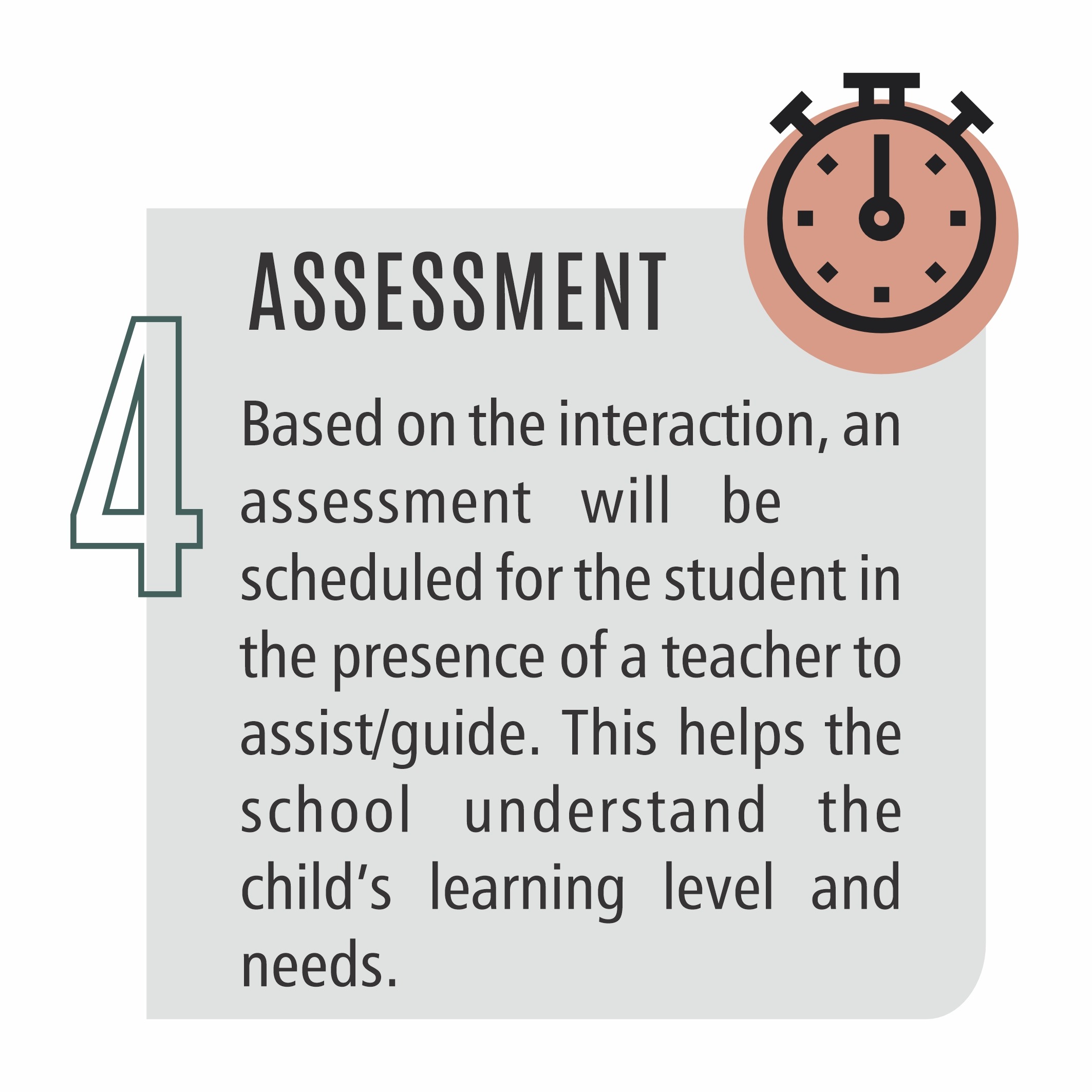 ASSESSMENT

4

Based on the interaction, an assessment will be scheduled for the student in the presence of a teacher to assist/guide. This helps the school understand the child's learning level and needs.